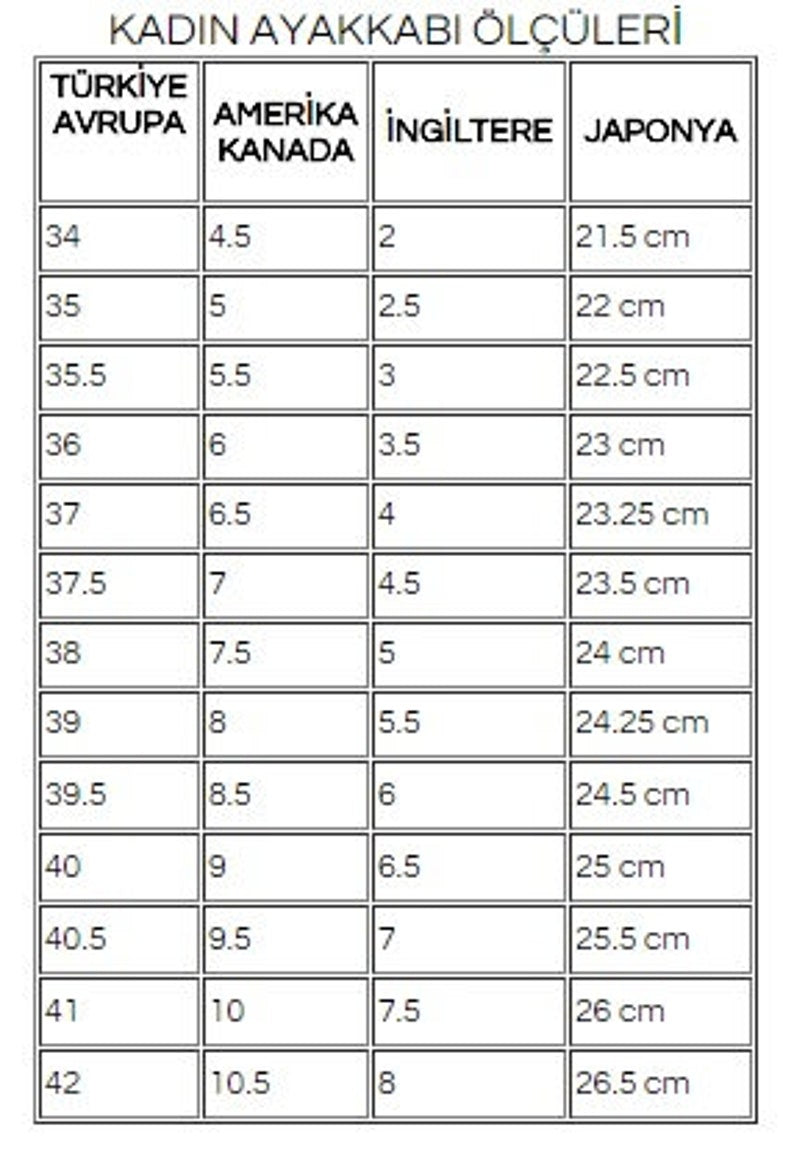 KADIN AYAKKABI ÖLÇÜLERİ

| TÜRKİYE AVRUPA | AMERİKA KANADA | İNGİLTERE | JAPONYA |
|---|---|---|---|
| 34 | 4.5 | 2 | 21.5 cm |
| 35 | 5 | 2.5 | 22 cm |
| 35.5 | 5.5 | 3 | 22.5 cm |
| 36 | 6 | 3.5 | 23 cm |
| 37 | 6.5 | 4 | 23.25 cm |
| 37.5 | 7 | 4.5 | 23.5 cm |
| 38 | 7.5 | 5 | 24 cm |
| 39 | 8 | 5.5 | 24.25 cm |
| 39.5 | 8.5 | 6 | 24.5 cm |
| 40 | 9 | 6.5 | 25 cm |
| 40.5 | 9.5 | 7 | 25.5 cm |
| 41 | 10 | 7.5 | 26 cm |
| 42 | 10.5 | 8 | 26.5 cm |